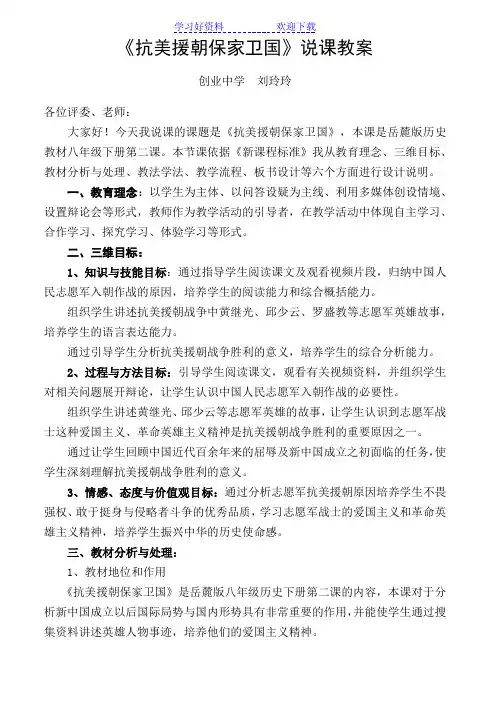 学习好资料　　　　欢迎下载

《抗美援朝保家卫国》说课教案

创业中学　刘玲玲

各位评委、老师：

大家好！今天我说课的课题是《抗美援朝保家卫国》，本课是岳麓版历史教材八年级下册第二课。本节课依据《新课程标准》我从教育理念、三维目标、教材分析与处理、教法学法、教学流程、板书设计等六个方面进行设计说明。

一、教育理念：以学生为主体、以问答设疑为主线、利用多媒体创设情境、设置辩论会等形式，教师作为教学活动的引导者，在教学活动中体现自主学习、合作学习、探究学习、体验学习等形式。

二、三维目标：

1、知识与技能目标：通过指导学生阅读课文及观看视频片段，归纳中国人民志愿军入朝作战的原因，培养学生的阅读能力和综合概括能力。

组织学生讲述抗美援朝战争中黄继光、邱少云、罗盛教等志愿军英雄故事，培养学生的语言表达能力。

通过引导学生分析抗美援朝战争胜利的意义，培养学生的综合分析能力。

2、过程与方法目标：引导学生阅读课文，观看有关视频资料，并组织学生对相关问题展开辩论，让学生认识中国人民志愿军入朝作战的必要性。

组织学生讲述黄继光、邱少云等志愿军英雄的故事，让学生认识到志愿军战士这种爱国主义、革命英雄主义精神是抗美援朝战争胜利的重要原因之一。

通过让学生回顾中国近代百余年来的屈辱及新中国成立之初面临的任务，使学生深刻理解抗美援朝战争胜利的意义。

3、情感、态度与价值观目标：通过分析志愿军抗美援朝原因培养学生不畏强权、敢于挺身与侵略者斗争的优秀品质，学习志愿军战士的爱国主义和革命英雄主义精神，培养学生振兴中华的历史使命感。

三、教材分析与处理：

1、教材地位和作用

《抗美援朝保家卫国》是岳麓版八年级历史下册第二课的内容，本课对于分析新中国成立以后国际局势与国内形势具有非常重要的作用，并能使学生通过搜集资料讲述英雄人物事迹，培养他们的爱国主义精神。